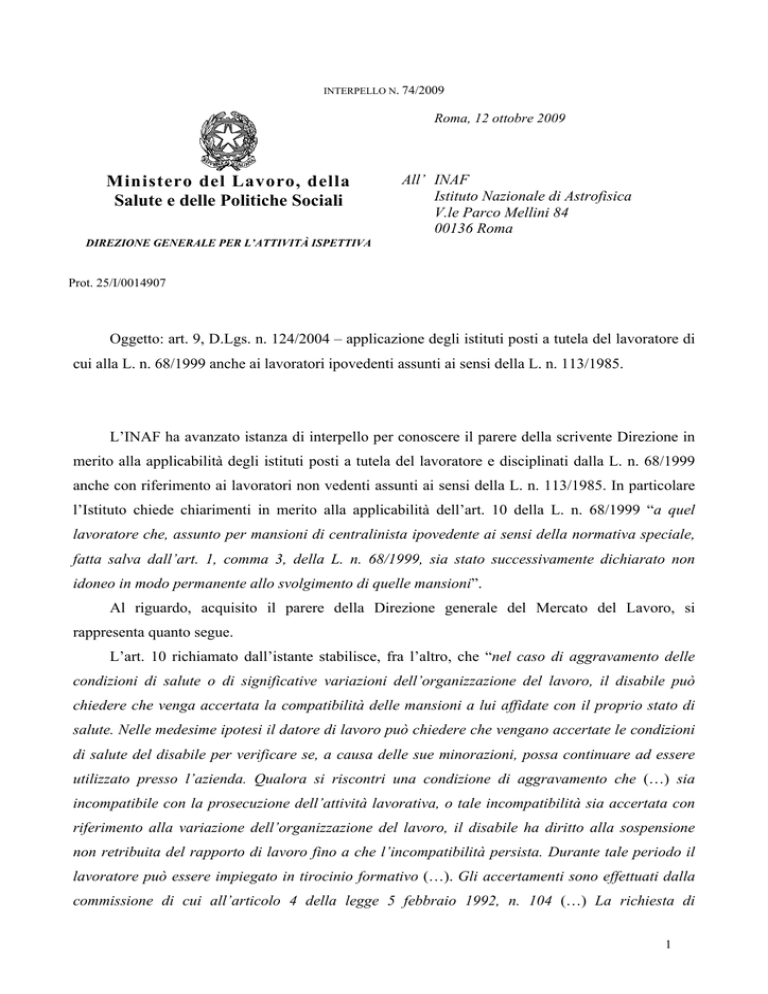 INTERPELLO N. 74/2009

Roma, 12 ottobre 2009

Ministero del Lavoro, della Salute e delle Politiche Sociali

DIREZIONE GENERALE PER L'ATTIVITÀ ISPETTIVA

All' INAF
Istituto Nazionale di Astrofisica
V.le Parco Mellini 84
00136 Roma

Prot. 25/I/0014907

Oggetto: art. 9, D.Lgs. n. 124/2004 – applicazione degli istituti posti a tutela del lavoratore di cui alla L. n. 68/1999 anche ai lavoratori ipovedenti assunti ai sensi della L. n. 113/1985.

L'INAF ha avanzato istanza di interpello per conoscere il parere della scrivente Direzione in merito alla applicabilità degli istituti posti a tutela del lavoratore e disciplinati dalla L. n. 68/1999 anche con riferimento ai lavoratori non vedenti assunti ai sensi della L. n. 113/1985. In particolare l'Istituto chiede chiarimenti in merito alla applicabilità dell'art. 10 della L. n. 68/1999 "a quel lavoratore che, assunto per mansioni di centralinista ipovedente ai sensi della normativa speciale, fatta salva dall'art. 1, comma 3, della L. n. 68/1999, sia stato successivamente dichiarato non idoneo in modo permanente allo svolgimento di quelle mansioni".

Al riguardo, acquisito il parere della Direzione generale del Mercato del Lavoro, si rappresenta quanto segue.

L'art. 10 richiamato dall'istante stabilisce, fra l'altro, che "nel caso di aggravamento delle condizioni di salute o di significative variazioni dell'organizzazione del lavoro, il disabile può chiedere che venga accertata la compatibilità delle mansioni a lui affidate con il proprio stato di salute. Nelle medesime ipotesi il datore di lavoro può chiedere che vengano accertate le condizioni di salute del disabile per verificare se, a causa delle sue minorazioni, possa continuare ad essere utilizzato presso l'azienda. Qualora si riscontri una condizione di aggravamento che (…) sia incompatibile con la prosecuzione dell'attività lavorativa, o tale incompatibilità sia accertata con riferimento alla variazione dell'organizzazione del lavoro, il disabile ha diritto alla sospensione non retribuita del rapporto di lavoro fino a che l'incompatibilità persista. Durante tale periodo il lavoratore può essere impiegato in tirocinio formativo (…). Gli accertamenti sono effettuati dalla commissione di cui all'articolo 4 della legge 5 febbraio 1992, n. 104 (…) La richiesta di

1